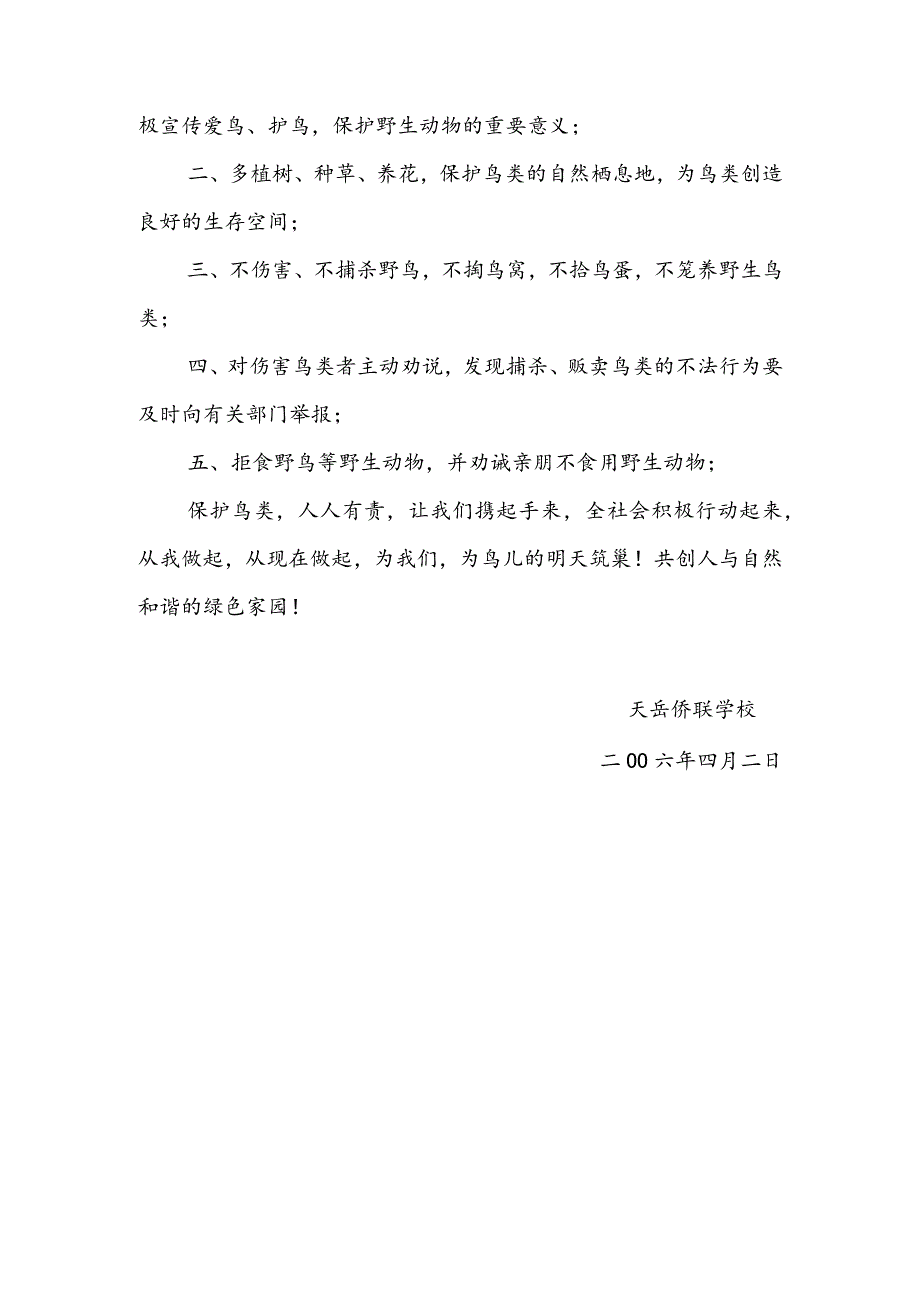 极宣传爱鸟、护鸟，保护野生动物的重要意义；

二、多植树、种草、养花，保护鸟类的自然栖息地，为鸟类创造良好的生存空间；

三、不伤害、不捕杀野鸟，不掏鸟窝，不拾鸟蛋，不笼养野生鸟类；

四、对伤害鸟类者主动劝说，发现捕杀、贩卖鸟类的不法行为要及时向有关部门举报；

五、拒食野鸟等野生动物，并劝诫亲朋不食用野生动物；

保护鸟类，人人有责，让我们携起手来，全社会积极行动起来，从我做起，从现在做起，为我们，为鸟儿的明天筑巢！共创人与自然和谐的绿色家园！

天岳侨联学校

二00六年四月二日